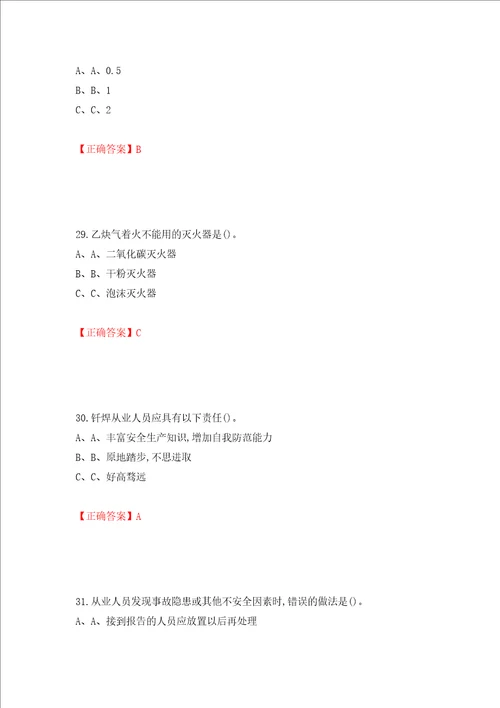 A、A、0.5
B、B、1
C、C、2

【正确答案】B

29.乙炔气着火不能用的灭火器是()。
A、A、二氧化碳灭火器
B、B、干粉灭火器
C、C、泡沫灭火器

【正确答案】C

30.钎焊从业人员应具有以下责任()。
A、A、丰富安全生产知识,增加自我防范能力
B、B、原地踏步,不思进取
C、C、好高骛远

【正确答案】A

31.从业人员发现事故隐患或其他不安全因素时,错误的做法是()。
A、A、接到报告的人员应放置以后再处理